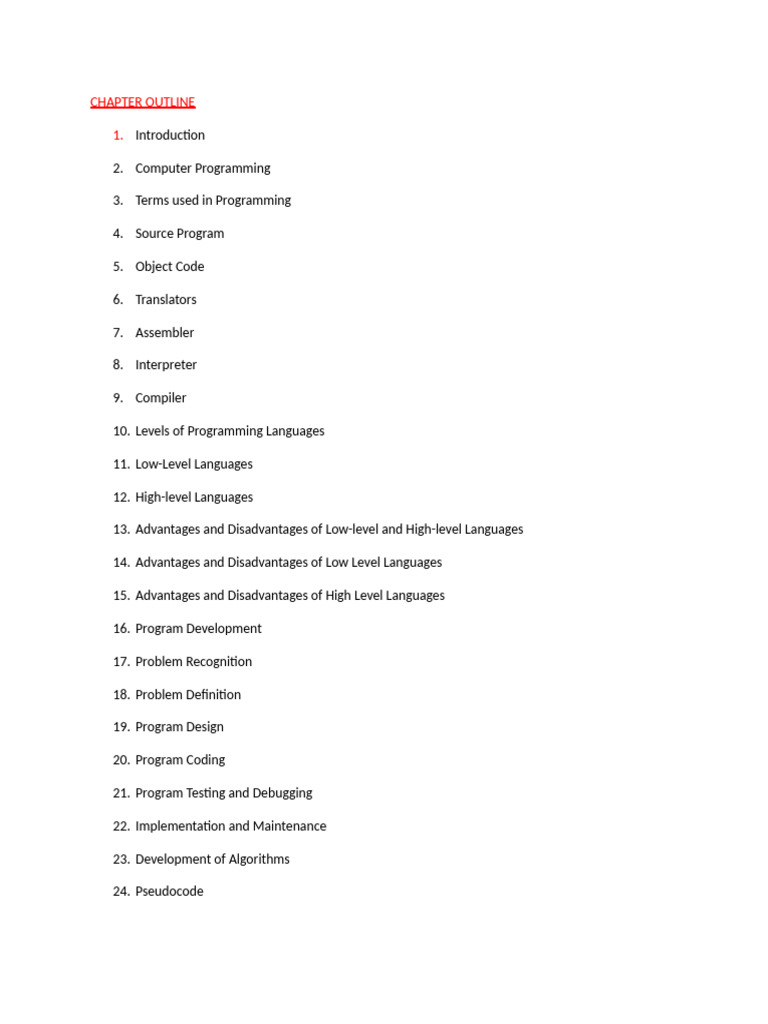 CHAPTER OUTLINE

1. Introduction
2. Computer Programming
3. Terms used in Programming
4. Source Program
5. Object Code
6. Translators
7. Assembler
8. Interpreter
9. Compiler
10. Levels of Programming Languages
11. Low-Level Languages
12. High-level Languages
13. Advantages and Disadvantages of Low-level and High-level Languages
14. Advantages and Disadvantages of Low Level Languages
15. Advantages and Disadvantages of High Level Languages
16. Program Development
17. Problem Recognition
18. Problem Definition
19. Program Design
20. Program Coding
21. Program Testing and Debugging
22. Implementation and Maintenance
23. Development of Algorithms
24. Pseudocode